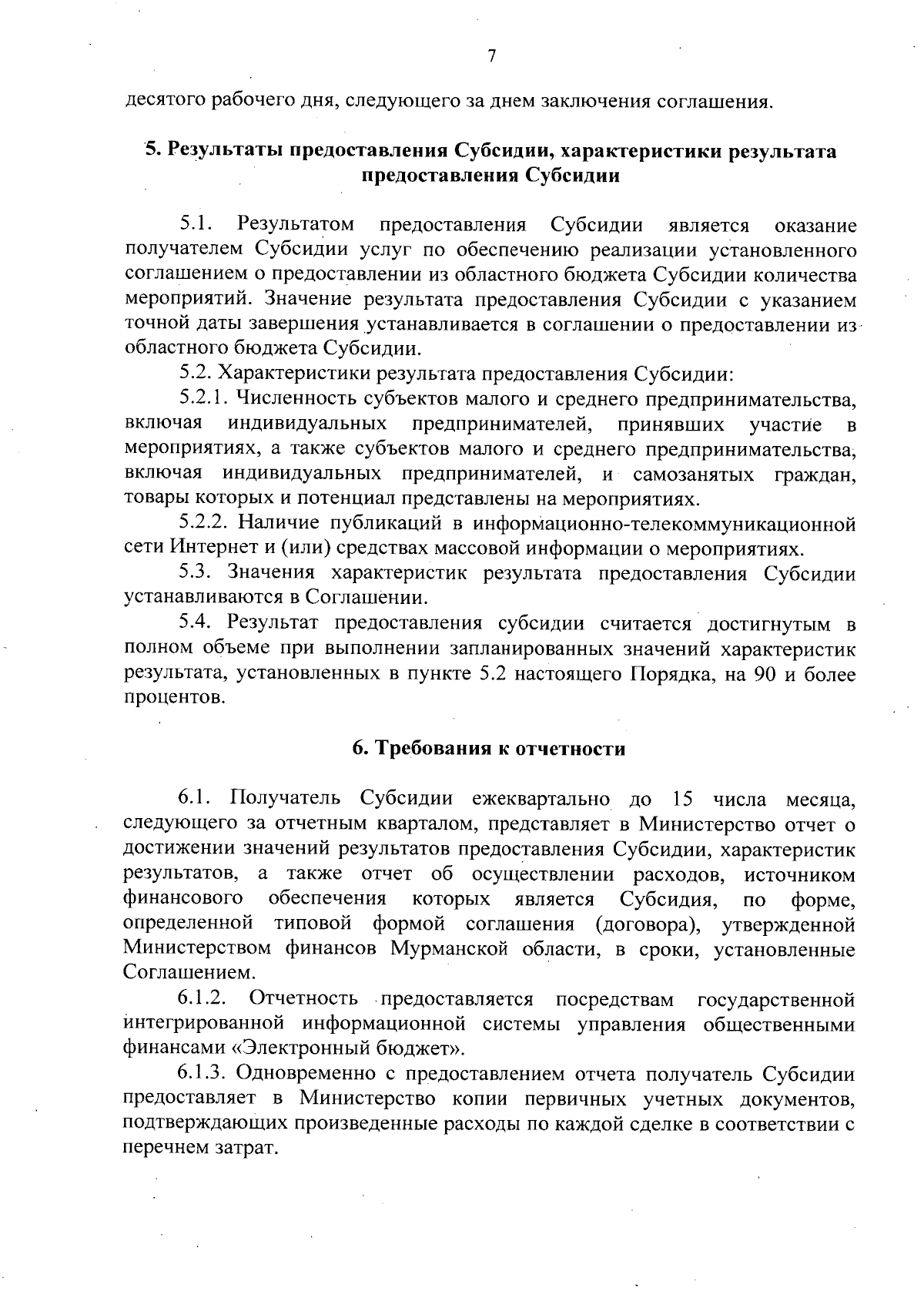 7

десятого рабочего дня, следующего за днем заключения соглашения.

5. Результаты предоставления Субсидии, характеристики результата предоставления Субсидии

5.1. Результатом предоставления Субсидии является оказание получателем Субсидии услуг по обеспечению реализации установленного соглашением о предоставлении из областного бюджета Субсидии количества мероприятий. Значение результата предоставления Субсидии с указанием точной даты завершения устанавливается в соглашении о предоставлении из областного бюджета Субсидии.

5.2. Характеристики результата предоставления Субсидии:

5.2.1. Численность субъектов малого и среднего предпринимательства, включая индивидуальных предпринимателей, принявших участие в мероприятиях, а также субъектов малого и среднего предпринимательства, включая индивидуальных предпринимателей, и самозанятых граждан, товары которых и потенциал представлены на мероприятиях.

5.2.2. Наличие публикаций в информационно-телекоммуникационной сети Интернет и (или) средствах массовой информации о мероприятиях.

5.3. Значения характеристик результата предоставления Субсидии устанавливаются в Соглашении.

5.4. Результат предоставления субсидии считается достигнутым в полном объеме при выполнении запланированных значений характеристик результата, установленных в пункте 5.2 настоящего Порядка, на 90 и более процентов.

6. Требования к отчетности

6.1. Получатель Субсидии ежеквартально до 15 числа месяца, следующего за отчетным кварталом, представляет в Министерство отчет о достижении значений результатов предоставления Субсидии, характеристик результатов, а также отчет об осуществлении расходов, источником финансового обеспечения которых является Субсидия, по форме, определенной типовой формой соглашения (договора), утвержденной Министерством финансов Мурманской области, в сроки, установленные Соглашением.

6.1.2. Отчетность предоставляется посредствам государственной интегрированной информационной системы управления общественными финансами «Электронный бюджет».

6.1.3. Одновременно с предоставлением отчета получатель Субсидии предоставляет в Министерство копии первичных учетных документов, подтверждающих произведенные расходы по каждой сделке в соответствии с перечнем затрат.